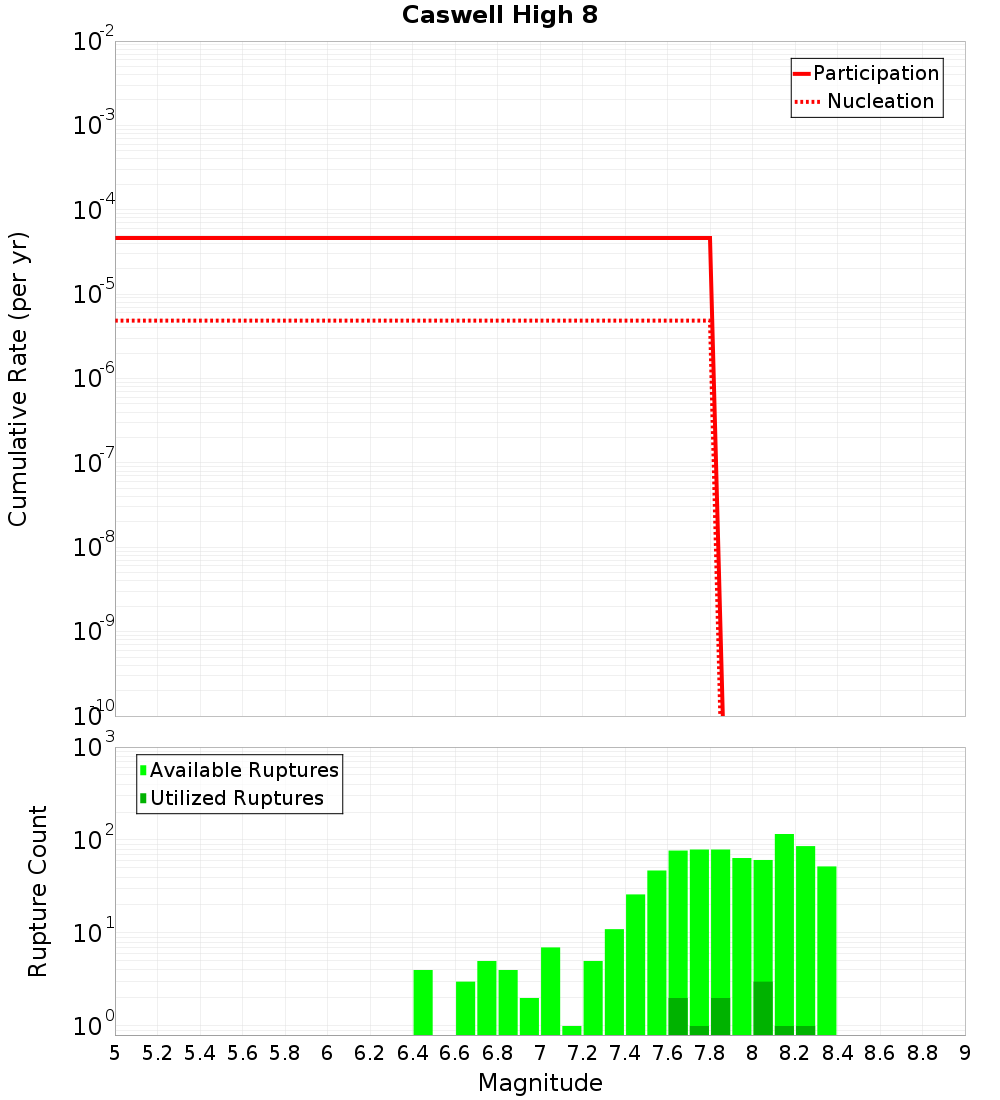 Caswell High 8

Participation
Nucleation

Cumulative Rate (per yr)

$10^{-2}$
$10^{-3}$
$10^{-4}$
$10^{-5}$
$10^{-6}$
$10^{-7}$
$10^{-8}$
$10^{-9}$
$10^{-10}$

Available Ruptures
Utilized Ruptures

Rupture Count

$10^{3}$
$10^{2}$
$10^{1}$
$10^{0}$

5 5.2 5.4 5.6 5.8 6 6.2 6.4 6.6 6.8 7 7.2 7.4 7.6 7.8 8 8.2 8.4 8.6 8.8 9

Magnitude